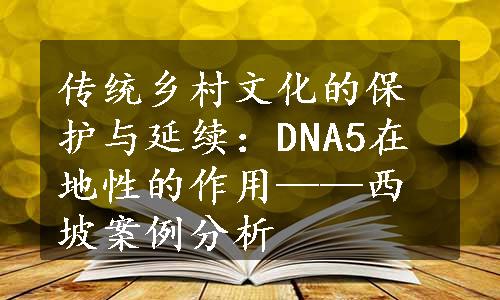 传统乡村文化的保护与延续：DNA5在地性的作用——西坡案例分析